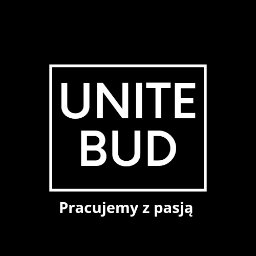 UNITE
BUD

Pracujemy z pasją